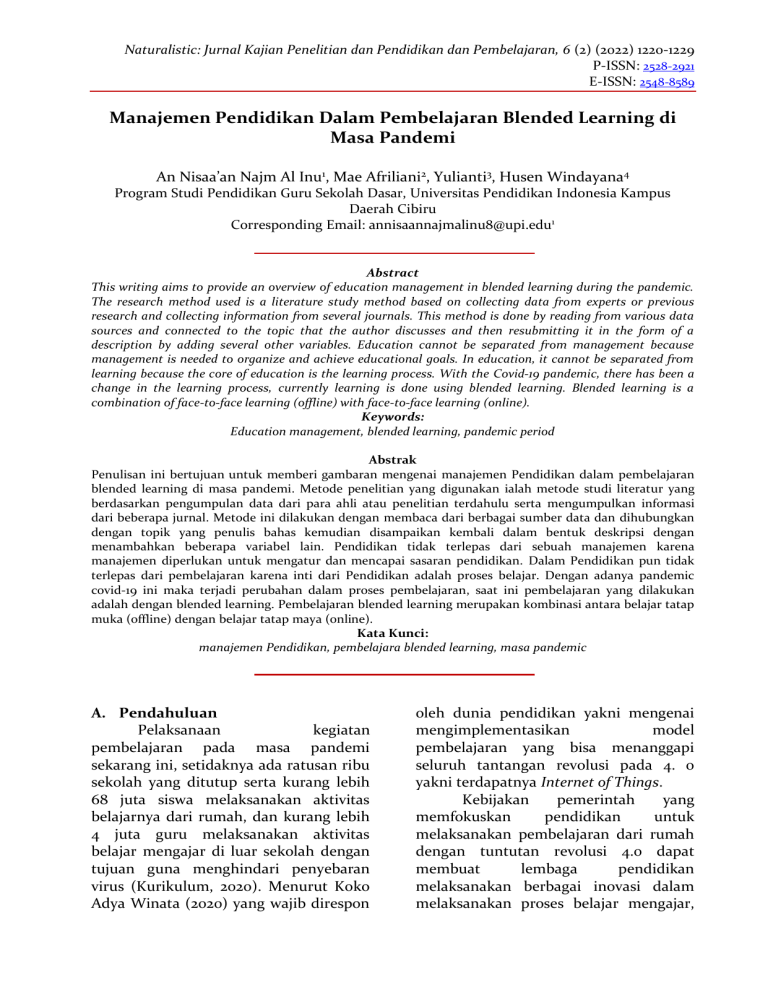 Naturalistic: Jurnal Kajian Penelitian dan Pendidikan dan Pembelajaran, 6 (2) (2022) 1220-1229
P-ISSN: 2528-2921
E-ISSN: 2548-8589

Manajemen Pendidikan Dalam Pembelajaran Blended Learning di Masa Pandemi

An Nisaa'an Najm Al Inu¹, Mae Afriliani², Yulianti³, Husen Windayana⁴
Program Studi Pendidikan Guru Sekolah Dasar, Universitas Pendidikan Indonesia Kampus Daerah Cibiru
Corresponding Email: annisaannajmalinu8@upi.edu¹

Abstract
This writing aims to provide an overview of education management in blended learning during the pandemic. The research method used is a literature study method based on collecting data from experts or previous research and collecting information from several journals. This method is done by reading from various data sources and connected to the topic that the author discusses and then resubmitting it in the form of a description by adding several other variables. Education cannot be separated from management because management is needed to organize and achieve educational goals. In education, it cannot be separated from learning because the core of education is the learning process. With the Covid-19 pandemic, there has been a change in the learning process, currently learning is done using blended learning. Blended learning is a combination of face-to-face learning (offline) with face-to-face learning (online).
Keywords:
Education management, blended learning, pandemic period

Abstrak
Penulisan ini bertujuan untuk memberi gambaran mengenai manajemen Pendidikan dalam pembelajaran blended learning di masa pandemi. Metode penelitian yang digunakan ialah metode studi literatur yang berdasarkan pengumpulan data dari para ahli atau penelitian terdahulu serta mengumpulkan informasi dari beberapa jurnal. Metode ini dilakukan dengan membaca dari berbagai sumber data dan dihubungkan dengan topik yang penulis bahas kemudian disampaikan kembali dalam bentuk deskripsi dengan menambahkan beberapa variabel lain. Pendidikan tidak terlepas dari sebuah manajemen karena manajemen diperlukan untuk mengatur dan mencapai sasaran pendidikan. Dalam Pendidikan pun tidak terlepas dari pembelajaran karena inti dari Pendidikan adalah proses belajar. Dengan adanya pandemic covid-19 ini maka terjadi perubahan dalam proses pembelajaran, saat ini pembelajaran yang dilakukan adalah dengan blended learning. Pembelajaran blended learning merupakan kombinasi antara belajar tatap muka (offline) dengan belajar tatap maya (online).
Kata Kunci:
manajemen Pendidikan, pembelajara blended learning, masa pandemic

A. Pendahuluan
Pelaksanaan kegiatan pembelajaran pada masa pandemi sekarang ini, setidaknya ada ratusan ribu sekolah yang ditutup serta kurang lebih 68 juta siswa melaksanakan aktivitas belajarnya dari rumah, dan kurang lebih 4 juta guru melaksanakan aktivitas belajar mengajar di luar sekolah dengan tujuan guna menghindari penyebaran virus (Kurikulum, 2020). Menurut Koko Adya Winata (2020) yang wajib direspon oleh dunia pendidikan yakni mengenai mengimplementasikan model pembelajaran yang bisa menanggapi seluruh tantangan revolusi pada 4. 0 yakni terdapatnya Internet of Things.
Kebijakan pemerintah yang memfokuskan pendidikan untuk melaksanakan pembelajaran dari rumah dengan tuntutan revolusi 4.0 dapat membuat lembaga pendidikan melaksanakan berbagai inovasi dalam melaksanakan proses belajar mengajar,